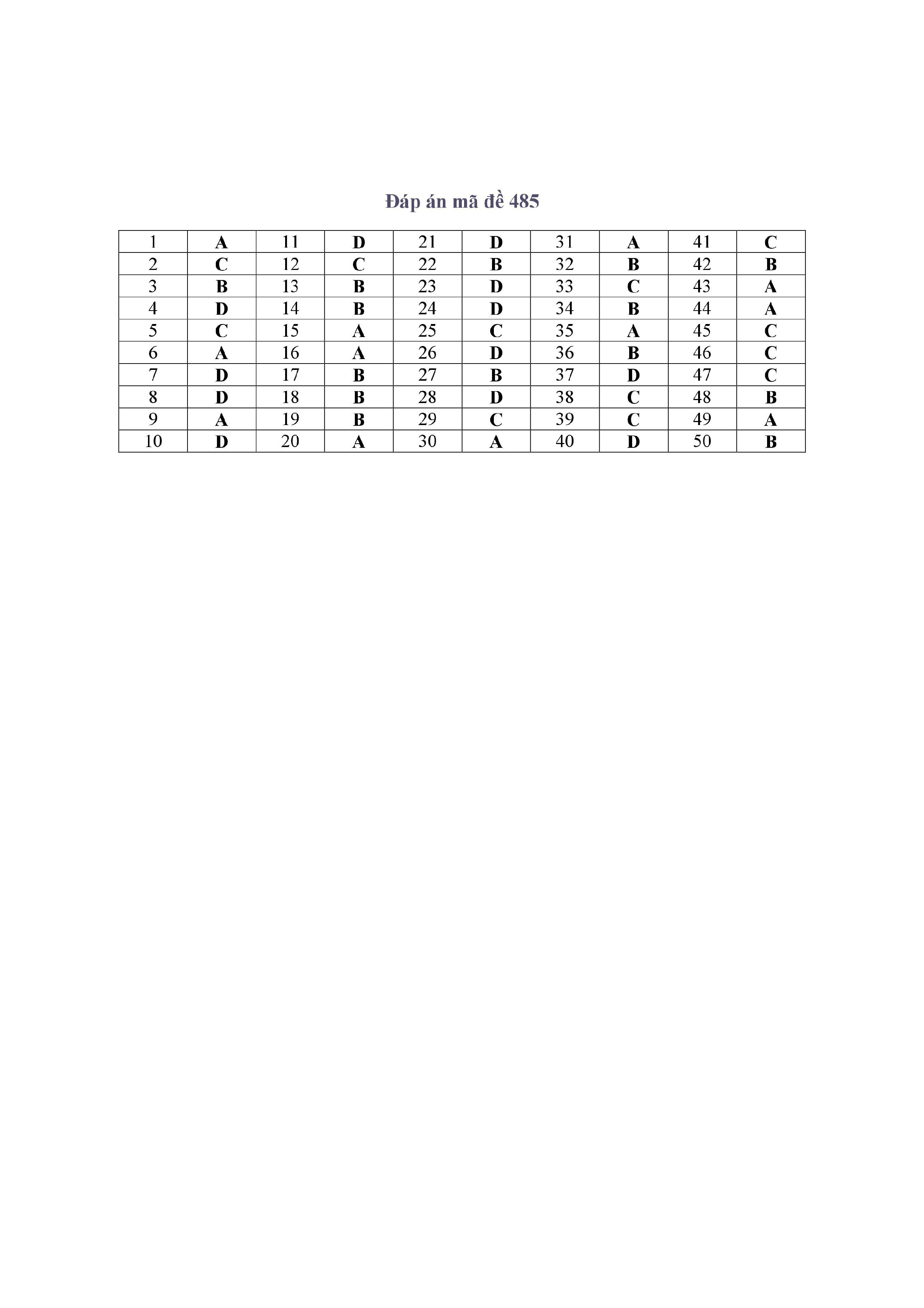 Đáp án mã đề 485

| 1 | A | 11 | D | 21 | D | 31 | A | 41 | C |
|---|---|---|---|---|---|---|---|---|---|
| 2 | C | 12 | C | 22 | B | 32 | B | 42 | B |
| 3 | B | 13 | B | 23 | D | 33 | C | 43 | A |
| 4 | D | 14 | B | 24 | D | 34 | B | 44 | A |
| 5 | C | 15 | A | 25 | C | 35 | A | 45 | C |
| 6 | A | 16 | A | 26 | D | 36 | B | 46 | C |
| 7 | D | 17 | B | 27 | B | 37 | D | 47 | C |
| 8 | D | 18 | B | 28 | D | 38 | C | 48 | B |
| 9 | A | 19 | B | 29 | C | 39 | C | 49 | A |
| 10 | D | 20 | A | 30 | A | 40 | D | 50 | B |